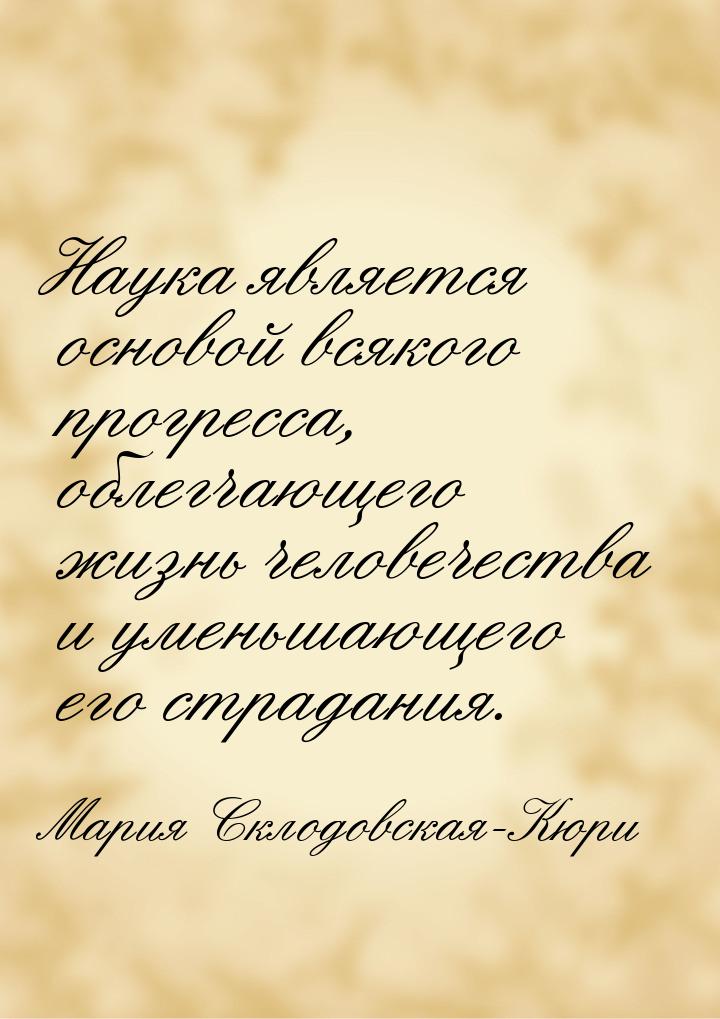 Наука является основой всякого прогресса, облегчающего жизнь человечества и уменьшающего его страдания.

Мария Склодовская-Кюри